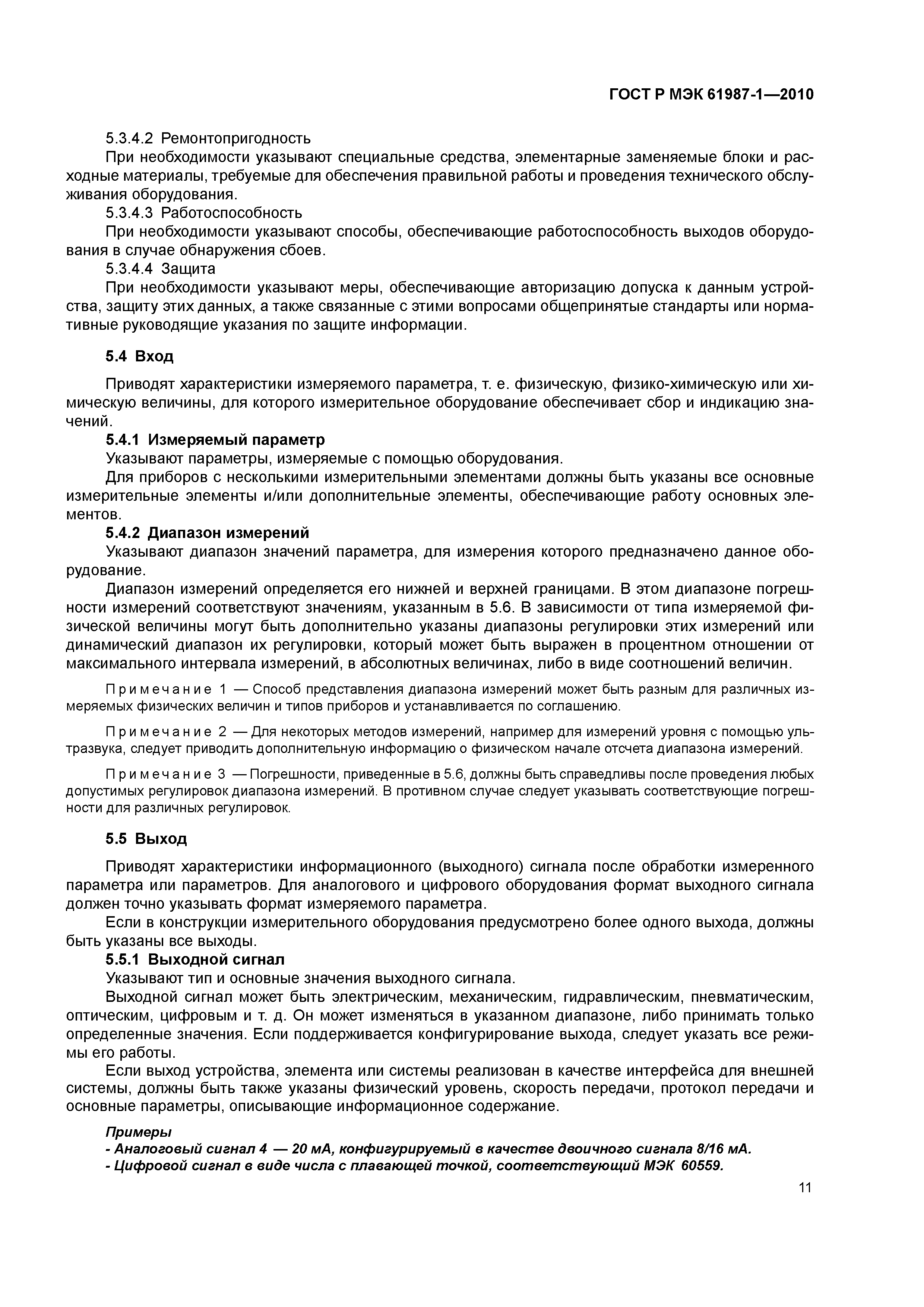 ГОСТ Р МЭК 61987-1—2010

5.3.4.2 Ремонтопригодность

При необходимости указывают специальные средства, элементарные заменяемые блоки и расходные материалы, требуемые для обеспечения правильной работы и проведения технического обслуживания оборудования.

5.3.4.3 Работоспособность

При необходимости указывают способы, обеспечивающие работоспособность выходов оборудования в случае обнаружения сбоев.

5.3.4.4 Защита

При необходимости указывают меры, обеспечивающие авторизацию допуска к данным устройства, защиту этих данных, а также связанные с этими вопросами общепринятые стандарты или нормативные руководящие указания по защите информации.

5.4 Вход

Приводят характеристики измеряемого параметра, т. е. физическую, физико-химическую или химическую величины, для которого измерительное оборудование обеспечивает сбор и индикацию значений.

5.4.1 Измеряемый параметр

Указывают параметры, измеряемые с помощью оборудования.

Для приборов с несколькими измерительными элементами должны быть указаны все основные измерительные элементы и/или дополнительные элементы, обеспечивающие работу основных элементов.

5.4.2 Диапазон измерений

Указывают диапазон значений параметра, для измерения которого предназначено данное оборудование.

Диапазон измерений определяется его нижней и верхней границами. В этом диапазоне погрешности измерений соответствуют значениям, указанным в 5.6. В зависимости от типа измеряемой физической величины могут быть дополнительно указаны диапазоны регулировки этих измерений или динамический диапазон их регулировки, который может быть выражен в процентном отношении от максимального интервала измерений, в абсолютных величинах, либо в виде соотношений величин.

Примечание 1 — Способ представления диапазона измерений может быть разным для различных измеряемых физических величин и типов приборов и устанавливается по соглашению.

Примечание 2 — Для некоторых методов измерений, например для измерений уровня с помощью ультразвука, следует приводить дополнительную информацию о физическом начале отсчета диапазона измерений.

Примечание 3 — Погрешности, приведенные в 5.6, должны быть справедливы после проведения любых допустимых регулировок диапазона измерений. В противном случае следует указывать соответствующие погрешности для различных регулировок.

5.5 Выход

Приводят характеристики информационного (выходного) сигнала после обработки измеренного параметра или параметров. Для аналогового и цифрового оборудования формат выходного сигнала должен точно указывать формат измеряемого параметра.

Если в конструкции измерительного оборудования предусмотрено более одного выхода, должны быть указаны все выходы.

5.5.1 Выходной сигнал

Указывают тип и основные значения выходного сигнала.

Выходной сигнал может быть электрическим, механическим, гидравлическим, пневматическим, оптическим, цифровым и т. д. Он может изменяться в указанном диапазоне, либо принимать только определенные значения. Если поддерживается конфигурирование выхода, следует указать все режимы его работы.

Если выход устройства, элемента или системы реализован в качестве интерфейса для внешней системы, должны быть также указаны физический уровень, скорость передачи, протокол передачи и основные параметры, описывающие информационное содержание.

Примеры

- Аналоговый сигнал 4 — 20 мА, конфигурируемый в качестве двоичного сигнала 8/16 мА.
- Цифровой сигнал в виде числа с плавающей точкой, соответствующий МЭК 60559.

11